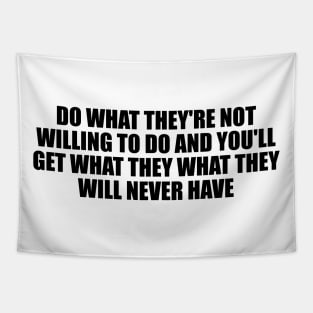 DO WHAT THEY'RE NOT WILLING TO DO AND YOU'LL GET WHAT THEY WHAT THEY WILL NEVER HAVE